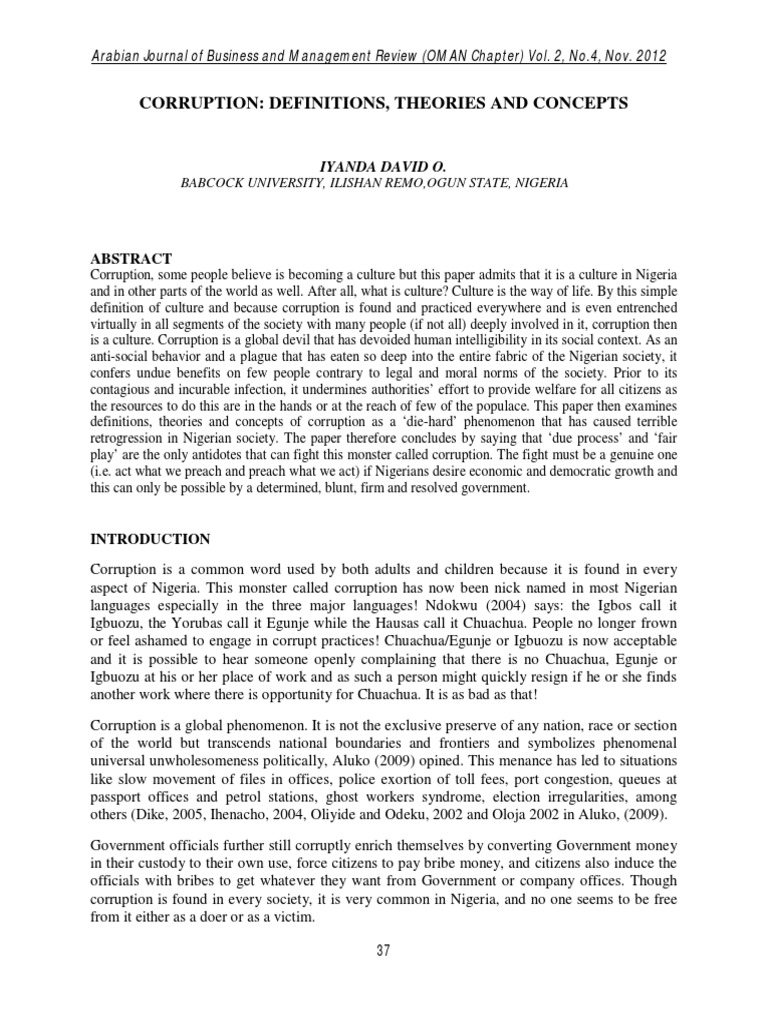 Arabian Journal of Business and Management Review (OMAN Chapter) Vol. 2, No.4, Nov. 2012

CORRUPTION: DEFINITIONS, THEORIES AND CONCEPTS

IYANDA DAVID O.
BABCOCK UNIVERSITY, ILISHAN REMO,OGUN STATE, NIGERIA

ABSTRACT
Corruption, some people believe is becoming a culture but this paper admits that it is a culture in Nigeria and in other parts of the world as well. After all, what is culture? Culture is the way of life. By this simple definition of culture and because corruption is found and practiced everywhere and is even entrenched virtually in all segments of the society with many people (if not all) deeply involved in it, corruption then is a culture. Corruption is a global devil that has devoided human intelligibility in its social context. As an anti-social behavior and a plague that has eaten so deep into the entire fabric of the Nigerian society, it confers undue benefits on few people contrary to legal and moral norms of the society. Prior to its contagious and incurable infection, it undermines authorities' effort to provide welfare for all citizens as the resources to do this are in the hands or at the reach of few of the populace. This paper then examines definitions, theories and concepts of corruption as a 'die-hard' phenomenon that has caused terrible retrogression in Nigerian society. The paper therefore concludes by saying that 'due process' and 'fair play' are the only antidotes that can fight this monster called corruption. The fight must be a genuine one (i.e. act what we preach and preach what we act) if Nigerians desire economic and democratic growth and this can only be possible by a determined, blunt, firm and resolved government.

INTRODUCTION

Corruption is a common word used by both adults and children because it is found in every aspect of Nigeria. This monster called corruption has now been nick named in most Nigerian languages especially in the three major languages! Ndokwu (2004) says: the Igbos call it Igbuozu, the Yorubas call it Egunje while the Hausas call it Chuachua. People no longer frown or feel ashamed to engage in corrupt practices! Chuachua/Egunje or Igbuozu is now acceptable and it is possible to hear someone openly complaining that there is no Chuachua, Egunje or Igbuozu at his or her place of work and as such a person might quickly resign if he or she finds another work where there is opportunity for Chuachua. It is as bad as that!

Corruption is a global phenomenon. It is not the exclusive preserve of any nation, race or section of the world but transcends national boundaries and frontiers and symbolizes phenomenal universal unwholesomeness politically, Aluko (2009) opined. This menance has led to situations like slow movement of files in offices, police exortion of toll fees, port congestion, queues at passport offices and petrol stations, ghost workers syndrome, election irregularities, among others (Dike, 2005, Ihenacho, 2004, Oliyide and Odeku, 2002 and Oloja 2002 in Aluko, (2009).

Government officials further still corruptly enrich themselves by converting Government money in their custody to their own use, force citizens to pay bribe money, and citizens also induce the officials with bribes to get whatever they want from Government or company offices. Though corruption is found in every society, it is very common in Nigeria, and no one seems to be free from it either as a doer or as a victim.

37